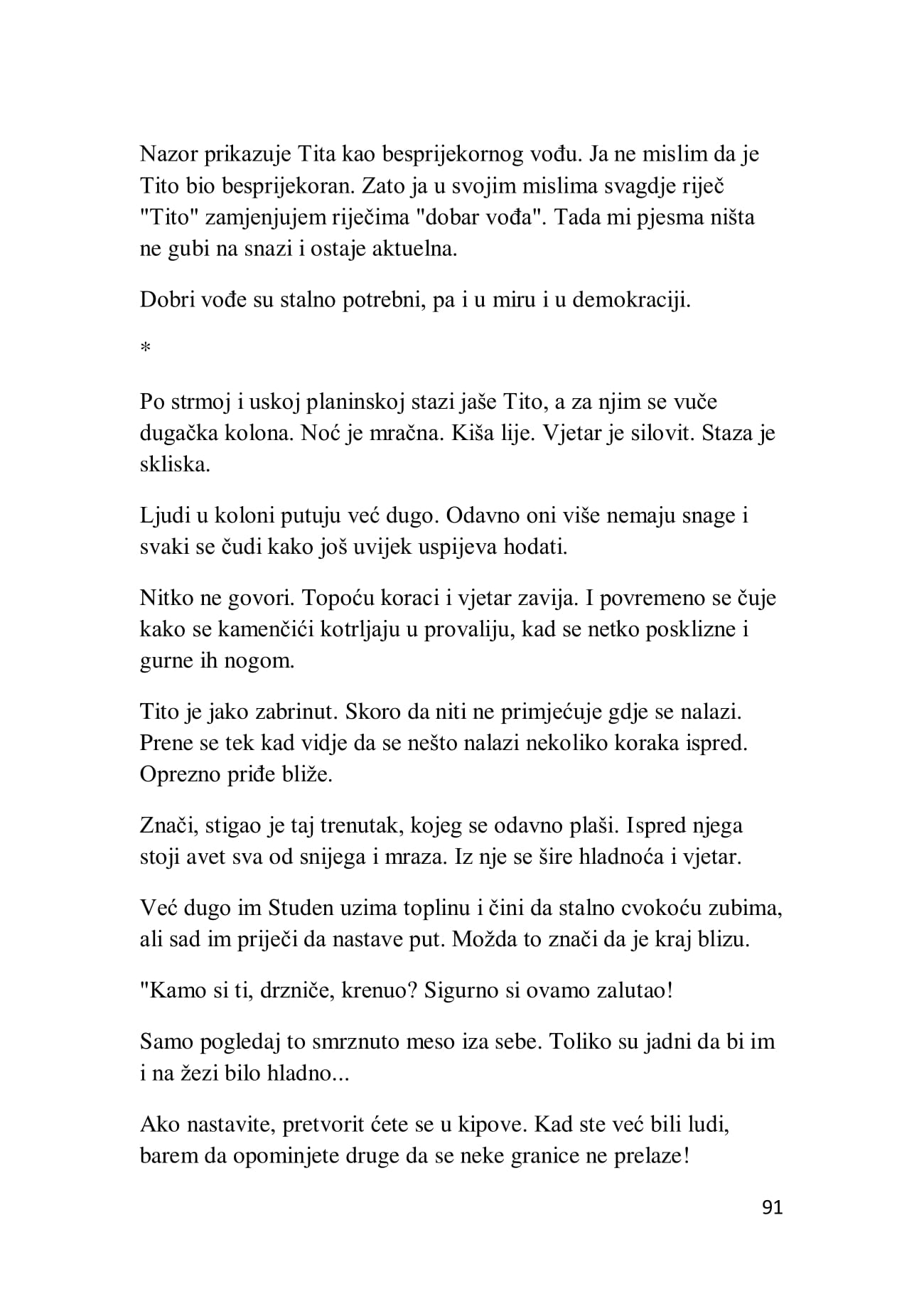 Nazor prikazuje Tita kao besprijekornog vođu. Ja ne mislim da je Tito bio besprijekoran. Zato ja u svojim mislima svagdje riječ "Tito" zamjenjujem riječima "dobar vođa". Tada mi pjesma ništa ne gubi na snazi i ostaje aktuelna.

Dobri vođe su stalno potrebni, pa i u miru i u demokraciji.

*

Po strmoj i uskoj planinskoj stazi jaše Tito, a za njim se vuče dugačka kolona. Noć je mračna. Kiša lije. Vjetar je silovit. Staza je skliska.

Ljudi u koloni putuju već dugo. Odavno oni više nemaju snage i svaki se čudi kako još uvijek uspijeva hodati.

Nitko ne govori. Topoću koraci i vjetar zavija. I povremeno se čuje kako se kamenčići kotrljaju u provaliju, kad se netko posklizne i gurne ih nogom.

Tito je jako zabrinut. Skoro da niti ne primjećuje gdje se nalazi. Prene se tek kad vidje da se nešto nalazi nekoliko koraka ispred. Oprezno priđe bliže.

Znači, stigao je taj trenutak, kojeg se odavno plaši. Ispred njega stoji avet sva od snijega i mraza. Iz nje se šire hladnoća i vjetar.

Već dugo im Studen uzima toplinu i čini da stalno cvokoću zubima, ali sad im priječi da nastave put. Možda to znači da je kraj blizu.

"Kamo si ti, drzniče, krenuo? Sigurno si ovamo zalutao!

Samo pogledaj to smrznuto meso iza sebe. Toliko su jadni da bi im i na žezi bilo hladno...

Ako nastavite, pretvorit ćete se u kipove. Kad ste već bili ludi, barem da opominjete druge da se neke granice ne prelaze!

91